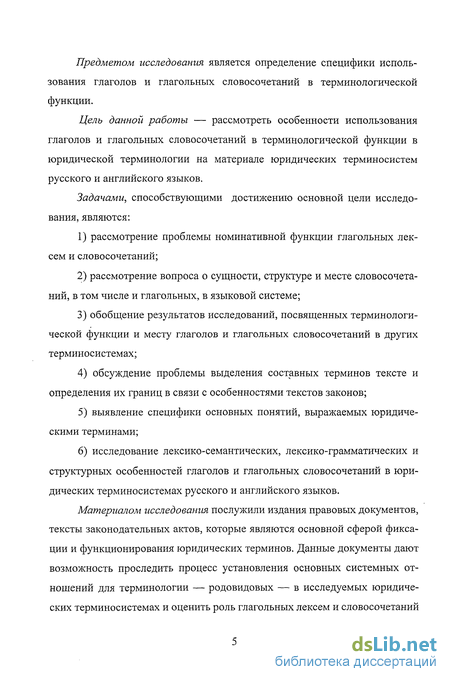 Предметом исследования является определение специфики использования глаголов и глагольных словосочетаний в терминологической функции.

Цель данной работы — рассмотреть особенности использования глаголов и глагольных словосочетаний в терминологической функции в юридической терминологии на материале юридических терминосистем русского и английского языков.

Задачами, способствующими достижению основной цели исследования, являются:

1) рассмотрение проблемы номинативной функции глагольных лексем и словосочетаний;

2) рассмотрение вопроса о сущности, структуре и месте словосочетаний, в том числе и глагольных, в языковой системе;

3) обобщение результатов исследований, посвященных терминологической функции и месту глаголов и глагольных словосочетаний в других терминосистемах;

4) обсуждение проблемы выделения составных терминов тексте и определения их границ в связи с особенностями текстов законов;

5) выявление специфики основных понятий, выражаемых юридическими терминами;

6) исследование лексико-семантических, лексико-грамматических и структурных особенностей глаголов и глагольных словосочетаний в юридических терминосистемах русского и английского языков.

Материалом исследования послужили издания правовых документов, тексты законодательных актов, которые являются основной сферой фиксации и функционирования юридических терминов. Данные документы дают возможность проследить процесс установления основных системных отношений для терминологии — родовидовых — в исследуемых юридических терминосистемах и оценить роль глагольных лексем и словосочетаний

5

dsLib.net
библиотека диссертаций